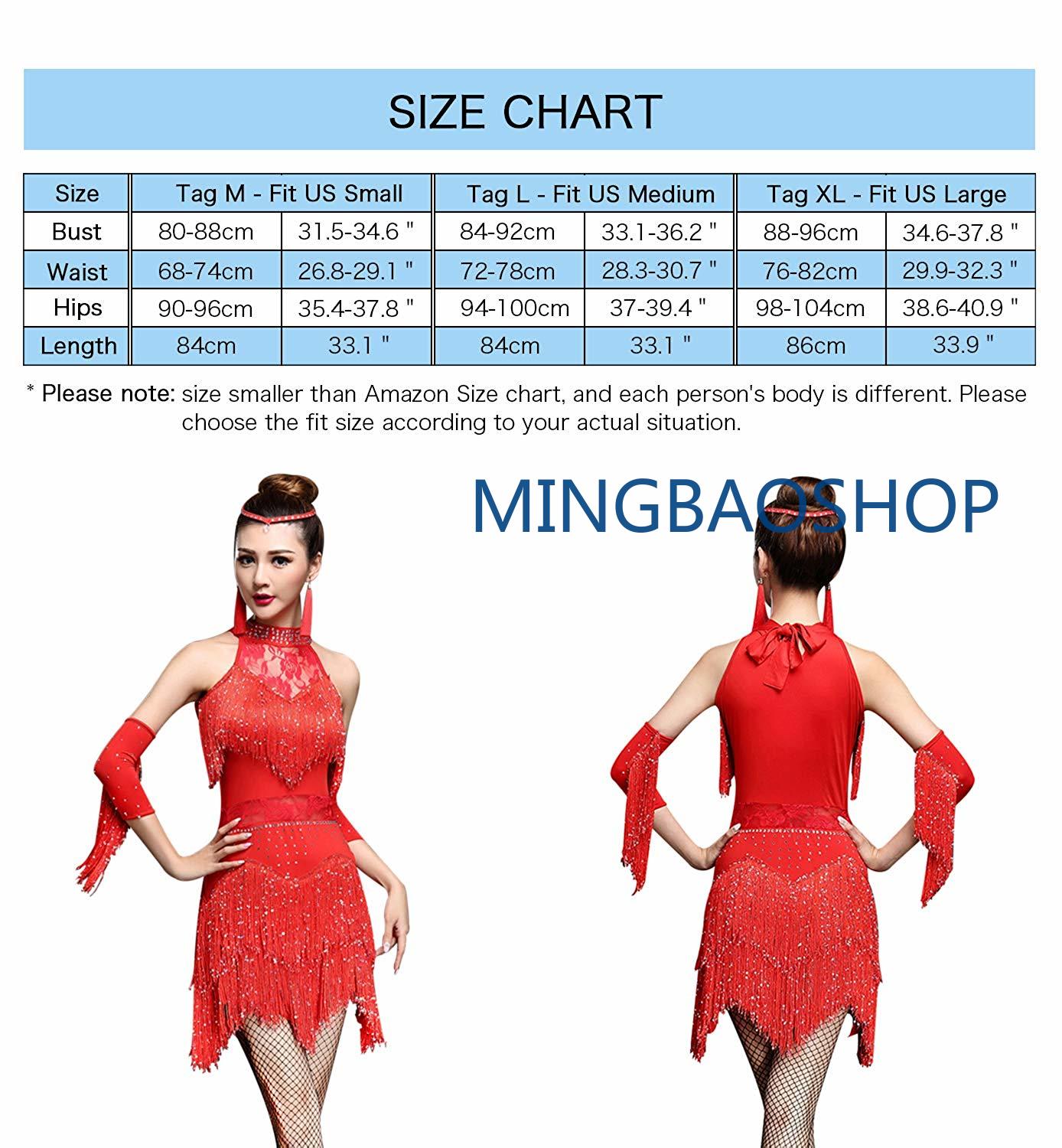 SIZE CHART

| Size | Tag M - Fit US Small | | Tag L - Fit US Medium | | Tag XL - Fit US Large | |
|---|---|---|---|---|---|---|
| Bust | 80-88cm | 31.5-34.6 " | 84-92cm | 33.1-36.2 " | 88-96cm | 34.6-37.8 " |
| Waist | 68-74cm | 26.8-29.1 " | 72-78cm | 28.3-30.7 " | 76-82cm | 29.9-32.3 " |
| Hips | 90-96cm | 35.4-37.8 " | 94-100cm | 37-39.4 " | 98-104cm | 38.6-40.9 " |
| Length | 84cm | 33.1 " | 84cm | 33.1 " | 86cm | 33.9 " |

* Please note: size smaller than Amazon Size chart, and each person's body is different. Please choose the fit size according to your actual situation.

MINGBAOSHOP